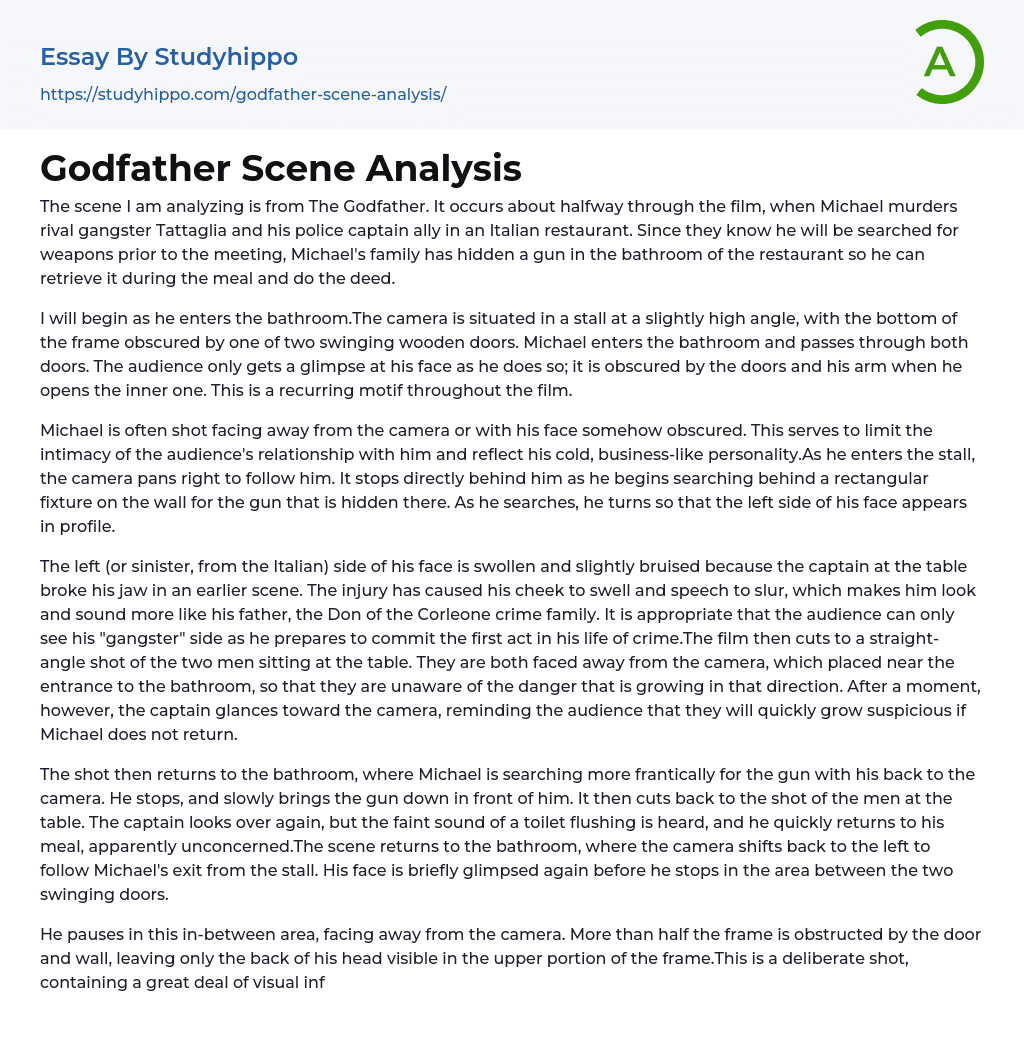 Essay By Studyhippo

https://studyhippo.com/godfather-scene-analysis/

A

Godfather Scene Analysis

The scene I am analyzing is from The Godfather. It occurs about halfway through the film, when Michael murders rival gangster Tattaglia and his police captain ally in an Italian restaurant. Since they know he will be searched for weapons prior to the meeting, Michael's family has hidden a gun in the bathroom of the restaurant so he can retrieve it during the meal and do the deed.

I will begin as he enters the bathroom.The camera is situated in a stall at a slightly high angle, with the bottom of the frame obscured by one of two swinging wooden doors. Michael enters the bathroom and passes through both doors. The audience only gets a glimpse at his face as he does so; it is obscured by the doors and his arm when he opens the inner one. This is a recurring motif throughout the film.

Michael is often shot facing away from the camera or with his face somehow obscured. This serves to limit the intimacy of the audience's relationship with him and reflect his cold, business-like personality.As he enters the stall, the camera pans right to follow him. It stops directly behind him as he begins searching behind a rectangular fixture on the wall for the gun that is hidden there. As he searches, he turns so that the left side of his face appears in profile.

The left (or sinister, from the Italian) side of his face is swollen and slightly bruised because the captain at the table broke his jaw in an earlier scene. The injury has caused his cheek to swell and speech to slur, which makes him look and sound more like his father, the Don of the Corleone crime family. It is appropriate that the audience can only see his "gangster" side as he prepares to commit the first act in his life of crime.The film then cuts to a straight-angle shot of the two men sitting at the table. They are both faced away from the camera, which placed near the entrance to the bathroom, so that they are unaware of the danger that is growing in that direction. After a moment, however, the captain glances toward the camera, reminding the audience that they will quickly grow suspicious if Michael does not return.

The shot then returns to the bathroom, where Michael is searching more frantically for the gun with his back to the camera. He stops, and slowly brings the gun down in front of him. It then cuts back to the shot of the men at the table. The captain looks over again, but the faint sound of a toilet flushing is heard, and he quickly returns to his meal, apparently unconcerned.The scene returns to the bathroom, where the camera shifts back to the left to follow Michael's exit from the stall. His face is briefly glimpsed again before he stops in the area between the two swinging doors.

He pauses in this in-between area, facing away from the camera. More than half the frame is obstructed by the door and wall, leaving only the back of his head visible in the upper portion of the frame.This is a deliberate shot, containing a great deal of visual inf